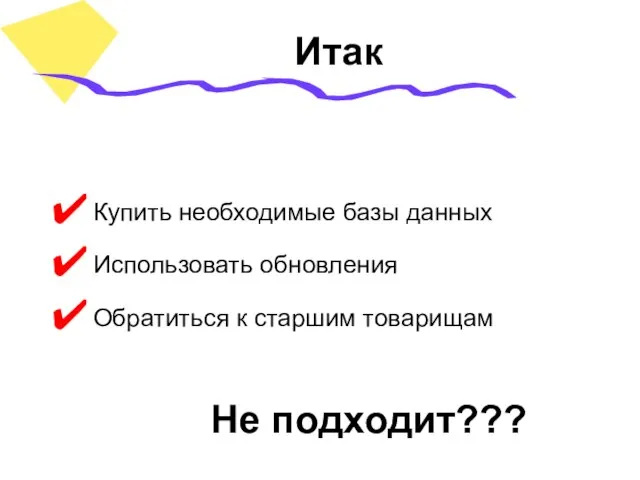 Итак

✔ Купить необходимые базы данных

✔ Использовать обновления

✔ Обратиться к старшим товарищам

Не подходит???